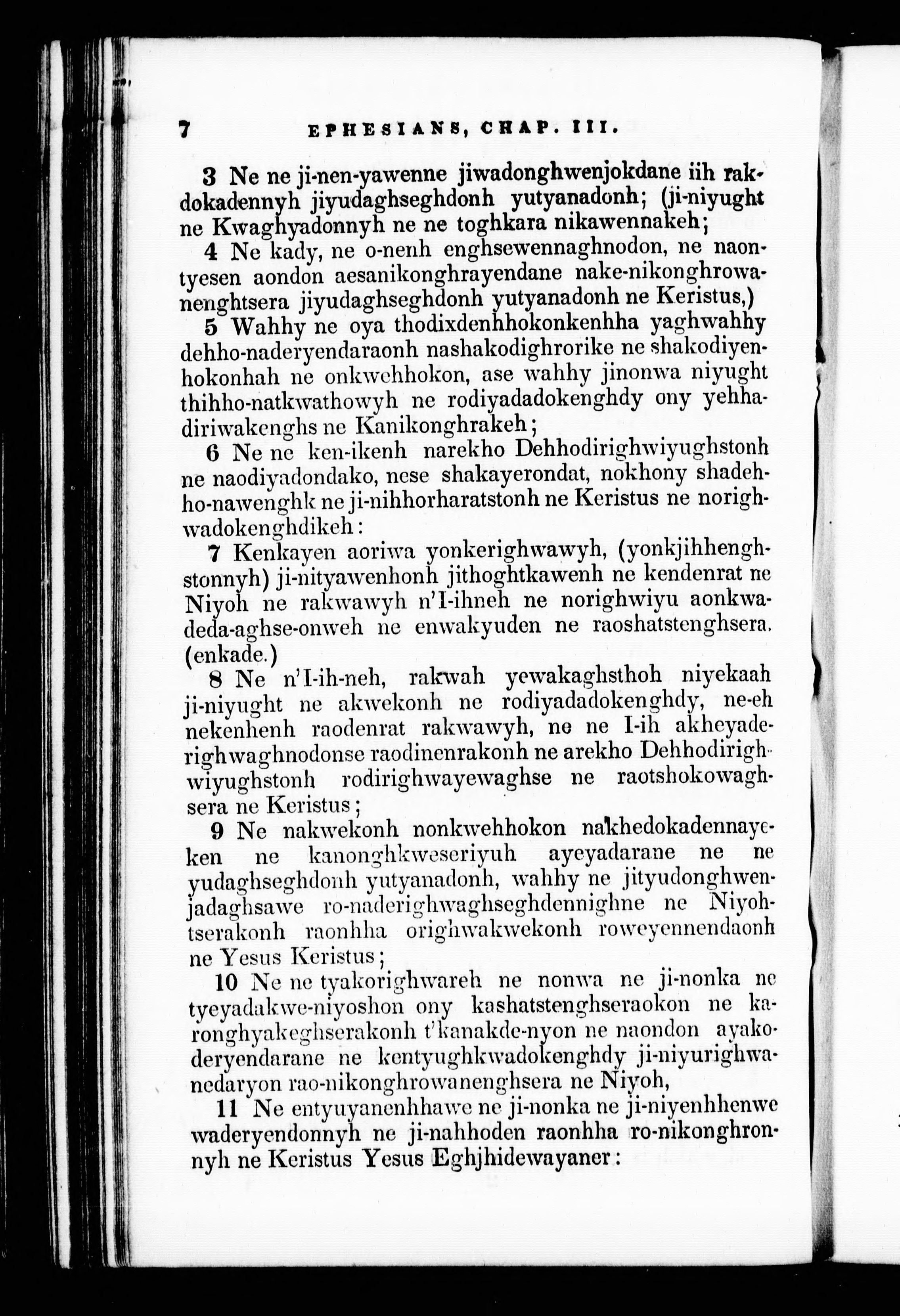 7 EPHESIANS, CHAP. III.

3 Ne ne ji-nen-yawenne jiwadonghwenjokdane iih rakdokadennyh jiyudaghseghdonh yutyanadonh; (ji-niyught ne Kwaghyadonnyh ne ne toghkara nikawennakeh;

4 Ne kady, ne o-nenh enghsewennaghnodon, ne naontyesen aondon aesanikonghrayendane nake-nikonghrowanenghtsera jiyudaghseghdonh yutyanadonh ne Keristus,)

5 Wahhy ne oya thodixdenhhokonkenhha yaghwahhy dehho-naderyendaraonh nashakodighrorike ne shakodiyenhokonhah ne onkwehhokon, ase wahhy jinonwa niyught thihho-natkwathowyh ne rodiyadadokenghdy ony yehhadiriwakenghs ne Kanikonghrakeh;

6 Ne ne ken-ikenh narekho Dehhodirighwiyughstonh ne naodiyadondako, nese shakayerondat, nokhony shadehho-nawenghk ne ji-nihhorharatstonh ne Keristus ne norighwadokenghdikeh:

7 Kenkayen aoriwa yonkerighwawyh, (yonkjihhenghstonnyh) ji-nityawenhonh jithoghtkawenh ne kendenrat ne Niyoh ne rakwawyh n'I-ihneh ne norighwiyu aonkwadeda-aghse-onweh ne enwakyuden ne raoshatstenghsera. (enkade.)

8 Ne n'I-ih-neh, rakwah yewakaghsthoh niyekaah ji-niyught ne akwekonh ne rodiyadadokenghdy, ne-eh nekenhenh raodenrat rakwawyh, ne ne I-ih akheyaderighwaghnodonse raodinenrakonh ne arekho Dehhodirighwiyughstonh rodirighwayewaghse ne raotshokowaghsera ne Keristus;

9 Ne nakwekonh nonkwehhokon nakhedokadennayeken ne kanonghkweseriyuh ayeyadarane ne ne yudaghseghdonh yutyanadonh, wahhy ne jityudonghwenjadaghsawe ro-naderighwaghseghdennighne ne Niyohtserakonh raonhha orighwakwekonh roweyennendaonh ne Yesus Keristus;

10 Ne ne tyakorighwareh ne nonwa ne ji-nonka ne tyeyadakwe-niyoshon ony kashatstenghseraokon ne karonghyakeghserakonh t'kanakde-nyon ne naondon ayakoderyendarane ne kentyughkwadokenghdy ji-niyurighwanedaryon rao-nikonghrowanenghsera ne Niyoh,

11 Ne entyuyanenhhawe ne ji-nonka ne ji-niyenhhenwe waderyendonnyh ne ji-nahhoden raonhha ro-nikonghronnyh ne Keristus Yesus Eghjhidewayaner: